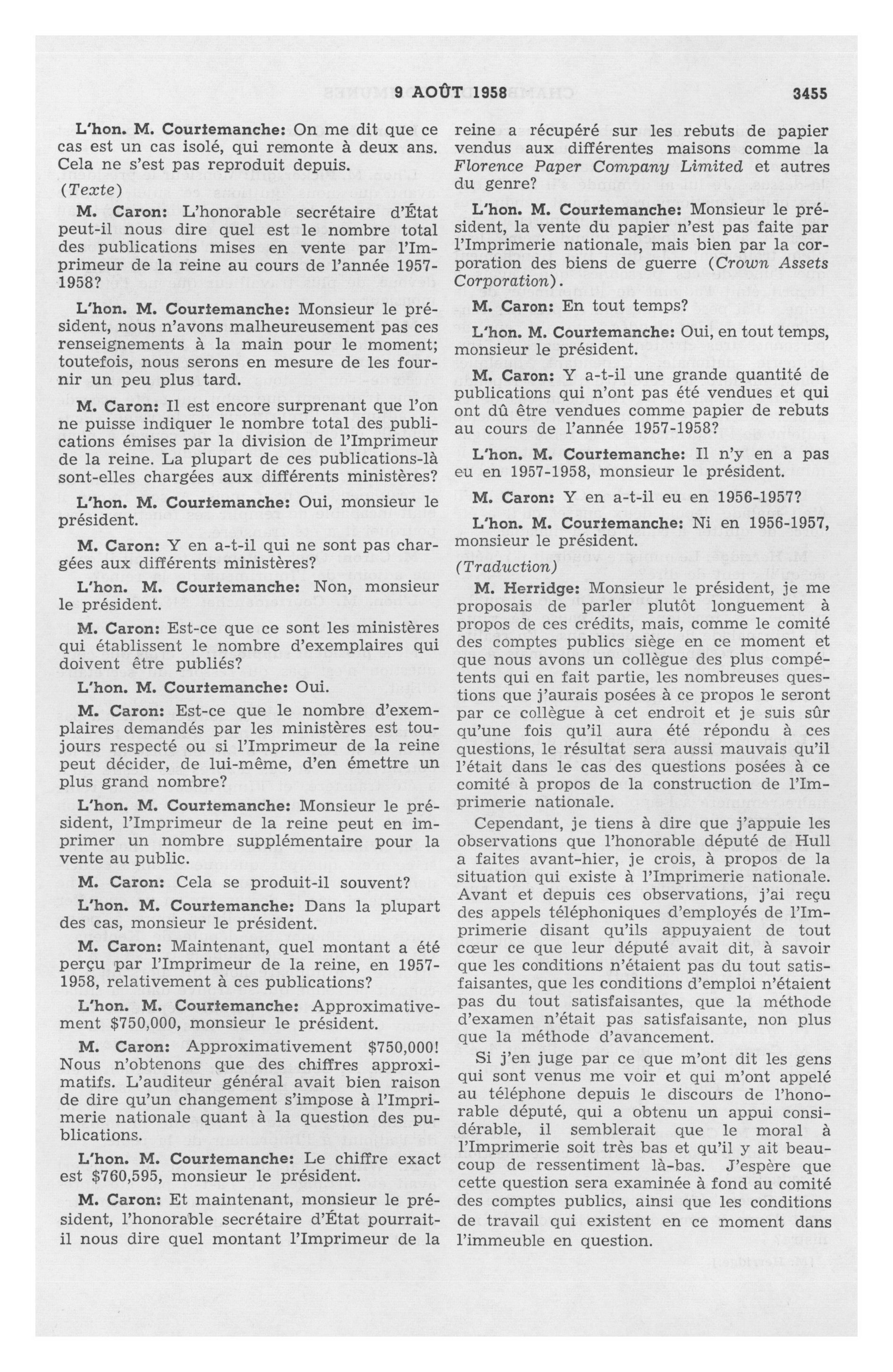 9 AOÛT 1958 3455

L'hon. M. Courtemanche: On me dit que ce cas est un cas isolé, qui remonte à deux ans. Cela ne s'est pas reproduit depuis.

(Texte)

M. Caron: L'honorable secrétaire d'État peut-il nous dire quel est le nombre total des publications mises en vente par l'Imprimeur de la reine au cours de l'année 1957-1958?

L'hon. M. Courtemanche: Monsieur le président, nous n'avons malheureusement pas ces renseignements à la main pour le moment; toutefois, nous serons en mesure de les fournir un peu plus tard.

M. Caron: Il est encore surprenant que l'on ne puisse indiquer le nombre total des publications émises par la division de l'Imprimeur de la reine. La plupart de ces publications-là sont-elles chargées aux différents ministères?

L'hon. M. Courtemanche: Oui, monsieur le président.

M. Caron: Y en a-t-il qui ne sont pas chargées aux différents ministères?

L'hon. M. Courtemanche: Non, monsieur le président.

M. Caron: Est-ce que ce sont les ministères qui établissent le nombre d'exemplaires qui doivent être publiés?

L'hon. M. Courtemanche: Oui.

M. Caron: Est-ce que le nombre d'exemplaires demandés par les ministères est toujours respecté ou si l'Imprimeur de la reine peut décider, de lui-même, d'en émettre un plus grand nombre?

L'hon. M. Courtemanche: Monsieur le président, l'Imprimeur de la reine peut en imprimer un nombre supplémentaire pour la vente au public.

M. Caron: Cela se produit-il souvent?

L'hon. M. Courtemanche: Dans la plupart des cas, monsieur le président.

M. Caron: Maintenant, quel montant a été perçu par l'Imprimeur de la reine, en 1957-1958, relativement à ces publications?

L'hon. M. Courtemanche: Approximativement $750,000, monsieur le président.

M. Caron: Approximativement $750,000! Nous n'obtenons que des chiffres approximatifs. L'auditeur général avait bien raison de dire qu'un changement s'impose à l'Imprimerie nationale quant à la question des publications.

L'hon. M. Courtemanche: Le chiffre exact est $760,595, monsieur le président.

M. Caron: Et maintenant, monsieur le président, l'honorable secrétaire d'État pourrait-il nous dire quel montant l'Imprimeur de la reine a récupéré sur les rebuts de papier vendus aux différentes maisons comme la Florence Paper Company Limited et autres du genre?

L'hon. M. Courtemanche: Monsieur le président, la vente du papier n'est pas faite par l'Imprimerie nationale, mais bien par la corporation des biens de guerre (Crown Assets Corporation).

M. Caron: En tout temps?

L'hon. M. Courtemanche: Oui, en tout temps, monsieur le président.

M. Caron: Y a-t-il une grande quantité de publications qui n'ont pas été vendues et qui ont dû être vendues comme papier de rebuts au cours de l'année 1957-1958?

L'hon. M. Courtemanche: Il n'y en a pas eu en 1957-1958, monsieur le président.

M. Caron: Y en a-t-il eu en 1956-1957?

L'hon. M. Courtemanche: Ni en 1956-1957, monsieur le président.

(Traduction)

M. Herridge: Monsieur le président, je me proposais de parler plutôt longuement à propos de ces crédits, mais, comme le comité des comptes publics siège en ce moment et que nous avons un collègue des plus compétents qui en fait partie, les nombreuses questions que j'aurais posées à ce propos le seront par ce collègue à cet endroit et je suis sûr qu'une fois qu'il aura été répondu à ces questions, le résultat sera aussi mauvais qu'il l'était dans le cas des questions posées à ce comité à propos de la construction de l'Imprimerie nationale.

Cependant, je tiens à dire que j'appuie les observations que l'honorable député de Hull a faites avant-hier, je crois, à propos de la situation qui existe à l'Imprimerie nationale. Avant et depuis ces observations, j'ai reçu des appels téléphoniques d'employés de l'Imprimerie disant qu'ils appuyaient de tout cœur ce que leur député avait dit, à savoir que les conditions n'étaient pas du tout satisfaisantes, que les conditions d'emploi n'étaient pas du tout satisfaisantes, que la méthode d'examen n'était pas satisfaisante, non plus que la méthode d'avancement.

Si j'en juge par ce que m'ont dit les gens qui sont venus me voir et qui m'ont appelé au téléphone depuis le discours de l'honorable député, qui a obtenu un appui considérable, il semblerait que le moral à l'Imprimerie soit très bas et qu'il y ait beaucoup de ressentiment là-bas. J'espère que cette question sera examinée à fond au comité des comptes publics, ainsi que les conditions de travail qui existent en ce moment dans l'immeuble en question.